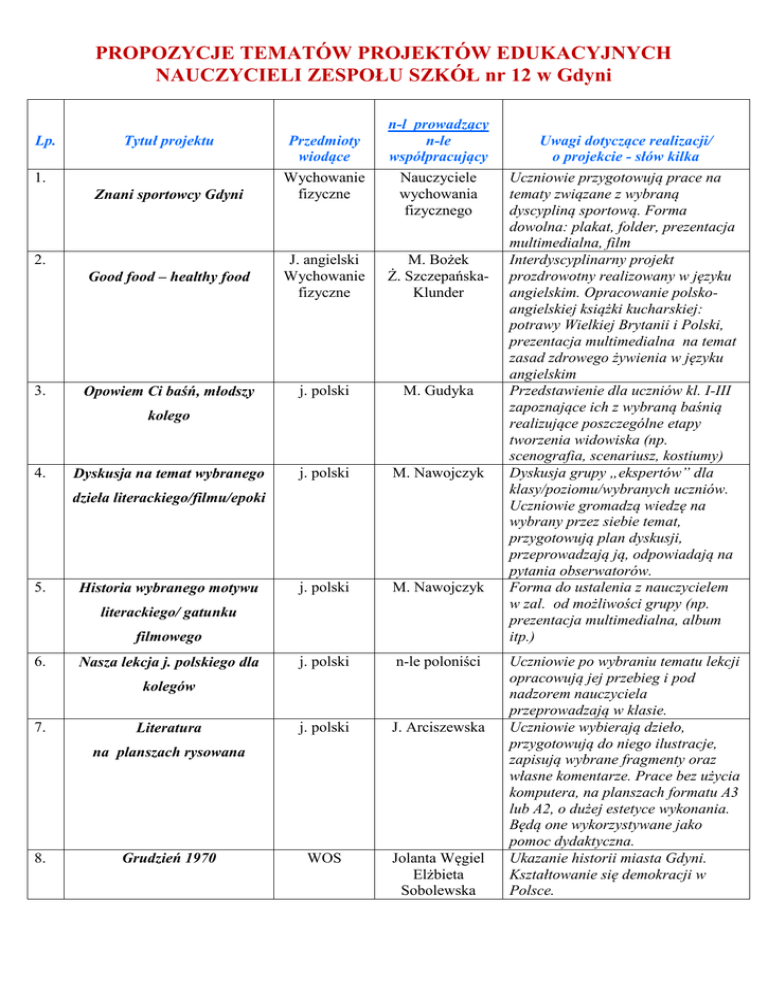 PROPOZYCJE TEMATÓW PROJEKTÓW EDUKACYJNYCH NAUCZYCIELI ZESPOŁU SZKÓŁ nr 12 w Gdyni

| Lp. | Tytuł projektu | Przedmioty wiodące | n-l prowadzący n-le współpracujący | Uwagi dotyczące realizacji/ o projekcie - słów kilka |
|---|---|---|---|---|
| 1. | Znani sportowcy Gdyni | Wychowanie fizyczne | Nauczyciele wychowania fizycznego | Uczniowie przygotowują prace na tematy związane z wybraną dyscypliną sportową. Forma dowolna: plakat, folder, prezentacja multimedialna, film |
| 2. | Good food – healthy food | J. angielski Wychowanie fizyczne | M. Bożek Ż. Szczepańska-Klunder | Interdyscyplinarny projekt prozdrowotny realizowany w języku angielskim. Opracowanie polsko-angielskiej książki kucharskiej: potrawy Wielkiej Brytanii i Polski, prezentacja multimedialna na temat zasad zdrowego żywienia w języku angielskim |
| 3. | Opowiem Ci baśń, młodszy kolego | j. polski | M. Gudyka | Przedstawienie dla uczniów kl. I-III zapoznające ich z wybraną baśnią realizujące poszczególne etapy tworzenia widowiska (np. scenografia, scenariusz, kostiumy) |
| 4. | Dyskusja na temat wybranego dzieła literackiego/filmu/epoki | j. polski | M. Nawojczyk | Dyskusja grupy „ekspertów" dla klasy/poziomu/wybranych uczniów. Uczniowie gromadzą wiedzę na wybrany przez siebie temat, przygotowują plan dyskusji, przeprowadzają ją, odpowiadają na pytania obserwatorów. |
| 5. | Historia wybranego motywu literackiego/ gatunku filmowego | j. polski | M. Nawojczyk | Forma do ustalenia z nauczycielem w zal. od możliwości grupy (np. prezentacja multimedialna, album itp.) |
| 6. | Nasza lekcja j. polskiego dla kolegów | j. polski | n-le poloniści | Uczniowie po wybraniu tematu lekcji opracowują jej przebieg i pod nadzorem nauczyciela przeprowadzają w klasie. |
| 7. | Literatura na planszach rysowana | j. polski | J. Arciszewska | Uczniowie wybierają dzieło, przygotowują do niego ilustracje, zapisują wybrane fragmenty oraz własne komentarze. Prace bez użycia komputera, na planszach formatu A3 lub A2, o dużej estetyce wykonania. Będą one wykorzystywane jako pomoc dydaktyczna. |
| 8. | Grudzień 1970 | WOS | Jolanta Węgiel Elżbieta Sobolewska | Ukazanie historii miasta Gdyni. Kształtowanie się demokracji w Polsce. |